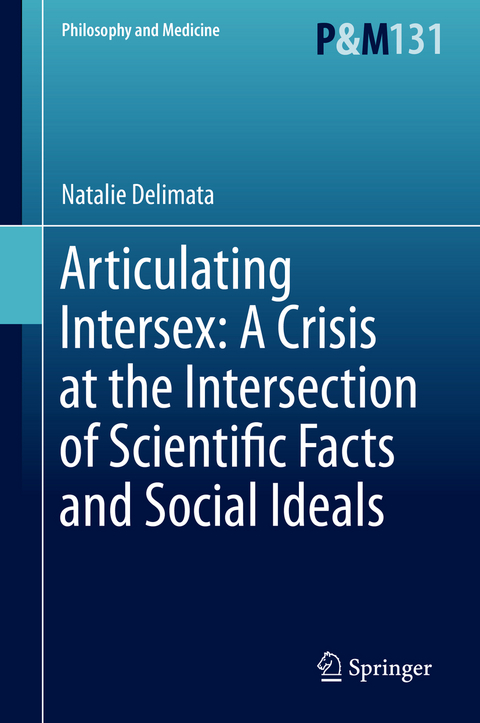 Philosophy and Medicine

P&M131

Natalie Delimata

Articulating Intersex: A Crisis at the Intersection of Scientific Facts and Social Ideals

Springer